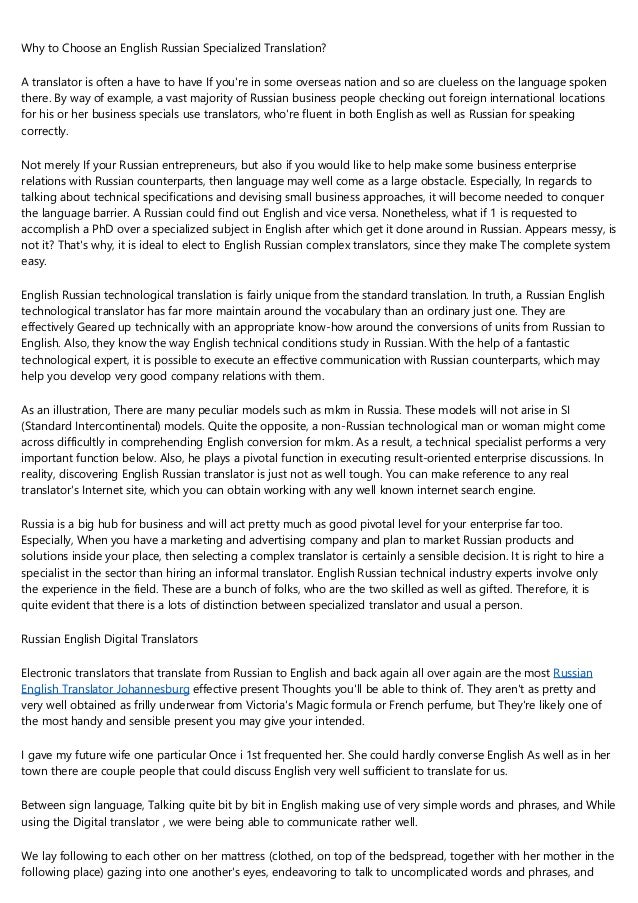 Why to Choose an English Russian Specialized Translation?

A translator is often a have to have If you're in some overseas nation and so are clueless on the language spoken there. By way of example, a vast majority of Russian business people checking out foreign international locations for his or her business specials use translators, who're fluent in both English as well as Russian for speaking correctly.

Not merely If your Russian entrepreneurs, but also if you would like to help make some business enterprise relations with Russian counterparts, then language may well come as a large obstacle. Especially, In regards to talking about technical specifications and devising small business approaches, it will become needed to conquer the language barrier. A Russian could find out English and vice versa. Nonetheless, what if 1 is requested to accomplish a PhD over a specialized subject in English after which get it done around in Russian. Appears messy, is not it? That's why, it is ideal to elect to English Russian complex translators, since they make The complete system easy.

English Russian technological translation is fairly unique from the standard translation. In truth, a Russian English technological translator has far more maintain around the vocabulary than an ordinary just one. They are effectively Geared up technically with an appropriate know-how around the conversions of units from Russian to English. Also, they know the way English technical conditions study in Russian. With the help of a fantastic technological expert, it is possible to execute an effective communication with Russian counterparts, which may help you develop very good company relations with them.

As an illustration, There are many peculiar models such as mkm in Russia. These models will not arise in SI (Standard Intercontinental) models. Quite the opposite, a non-Russian technological man or woman might come across difficultly in comprehending English conversion for mkm. As a result, a technical specialist performs a very important function below. Also, he plays a pivotal function in executing result-oriented enterprise discussions. In reality, discovering English Russian translator is just not as well tough. You can make reference to any real translator's Internet site, which you can obtain working with any well known internet search engine.

Russia is a big hub for business and will act pretty much as good pivotal level for your enterprise far too. Especially, When you have a marketing and advertising company and plan to market Russian products and solutions inside your place, then selecting a complex translator is certainly a sensible decision. It is right to hire a specialist in the sector than hiring an informal translator. English Russian technical industry experts involve only the experience in the field. These are a bunch of folks, who are the two skilled as well as gifted. Therefore, it is quite evident that there is a lots of distinction between specialized translator and usual a person.

Russian English Digital Translators

Electronic translators that translate from Russian to English and back again all over again are the most Russian English Translator Johannesburg effective present Thoughts you'll be able to think of. They aren't as pretty and very well obtained as frilly underwear from Victoria's Magic formula or French perfume, but They're likely one of the most handy and sensible present you may give your intended.

I gave my future wife one particular Once i 1st frequented her. She could hardly converse English As well as in her town there are couple people that could discuss English very well sufficient to translate for us.

Between sign language, Talking quite bit by bit in English making use of very simple words and phrases, and While using the Digital translator , we were being able to communicate rather well.

We lay following to each other on her mattress (clothed, on top of the bedspread, together with her mother in the following place) gazing into one another's eyes, endeavoring to talk to uncomplicated words and phrases, and